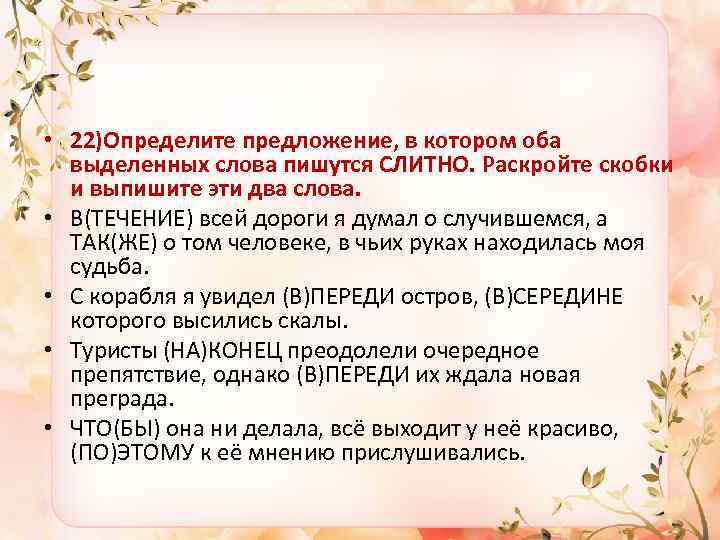 • 22)Определите предложение, в котором оба выделенных слова пишутся СЛИТНО. Раскройте скобки и выпишите эти два слова.

• В(ТЕЧЕНИЕ) всей дороги я думал о случившемся, а ТАК(ЖЕ) о том человеке, в чьих руках находилась моя судьба.

• С корабля я увидел (В)ПЕРЕДИ остров, (В)СЕРЕДИНЕ которого высились скалы.

• Туристы (НА)КОНЕЦ преодолели очередное препятствие, однако (В)ПЕРЕДИ их ждала новая преграда.

• ЧТО(БЫ) она ни делала, всё выходит у неё красиво, (ПО)ЭТОМУ к её мнению прислушивались.